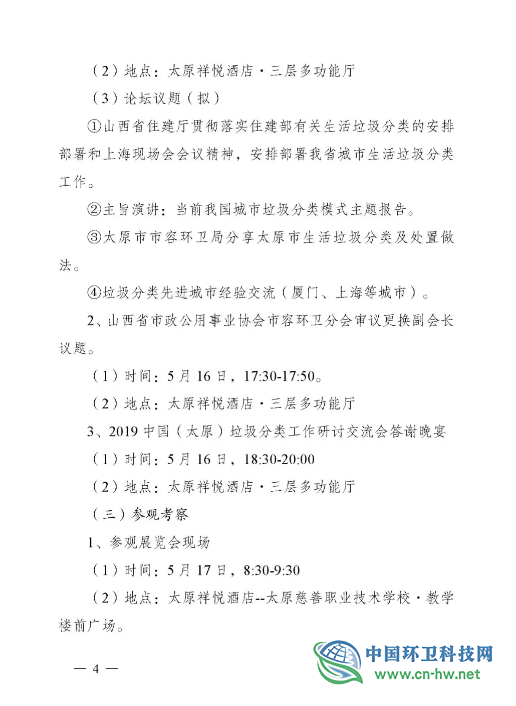 （2）地点：太原祥悦酒店·三层多功能厅

（3）论坛议题（拟）

①山西省住建厅贯彻落实住建部有关生活垃圾分类的安排部署和上海现场会会议精神，安排部署我省城市生活垃圾分类工作。

②主旨演讲：当前我国城市垃圾分类模式主题报告。

③太原市市容环卫局分享太原市生活垃圾分类及处置做法。

④垃圾分类先进城市经验交流（厦门、上海等城市）。

2、山西省市政公用事业协会市容环卫分会审议更换副会长议题。

（1）时间：5月16日，17:30-17:50。

（2）地点：太原祥悦酒店·三层多功能厅

3、2019中国（太原）垃圾分类工作研讨交流会答谢晚宴

（1）时间：5月16日，18:30-20:00

（2）地点：太原祥悦酒店·三层多功能厅

（三）参观考察

1、参观展览会现场

（1）时间：5月17日，8:30-9:30

（2）地点：太原祥悦酒店--太原慈善职业技术学校·教学楼前广场。

— 4 —

中国环卫科技网
www.cn-hw.net